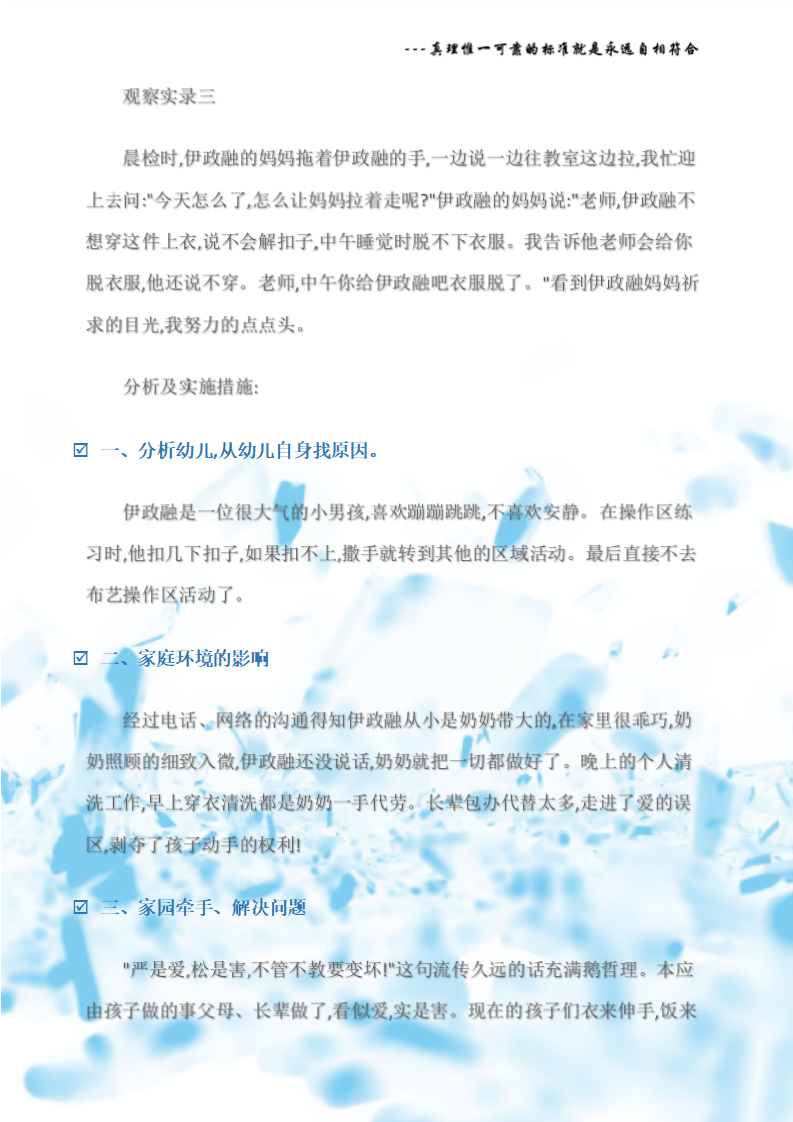 ---真理惟一可靠的标准就是永远自相符合

观察实录三

晨检时,伊政融的妈妈拖着伊政融的手,一边说一边往教室这边拉,我忙迎上去问:"今天怎么了,怎么让妈妈拉着走呢?"伊政融的妈妈说:"老师,伊政融不想穿这件上衣,说不会解扣子,中午睡觉时脱不下衣服。我告诉他老师会给你脱衣服,他还说不穿。老师,中午你给伊政融吧衣服脱了。"看到伊政融妈妈祈求的目光,我努力的点点头。

分析及实施措施:

☑ 一、分析幼儿,从幼儿自身找原因。

伊政融是一位很大气的小男孩,喜欢蹦蹦跳跳,不喜欢安静。在操作区练习时,他扣几下扣子,如果扣不上,撒手就转到其他的区域活动。最后直接不去布艺操作区活动了。

☑ 二、家庭环境的影响

经过电话、网络的沟通得知伊政融从小是奶奶带大的,在家里很乖巧,奶奶照顾的细致入微,伊政融还没说话,奶奶就把一切都做好了。晚上的个人清洗工作,早上穿衣清洗都是奶奶一手代劳。长辈包办代替太多,走进了爱的误区,剥夺了孩子动手的权利!

☑ 三、家园牵手、解决问题

"严是爱,松是害,不管不教要变坏!"这句流传久远的话充满鹅哲理。本应由孩子做的事父母、长辈做了,看似爱,实是害。现在的孩子们衣来伸手,饭来